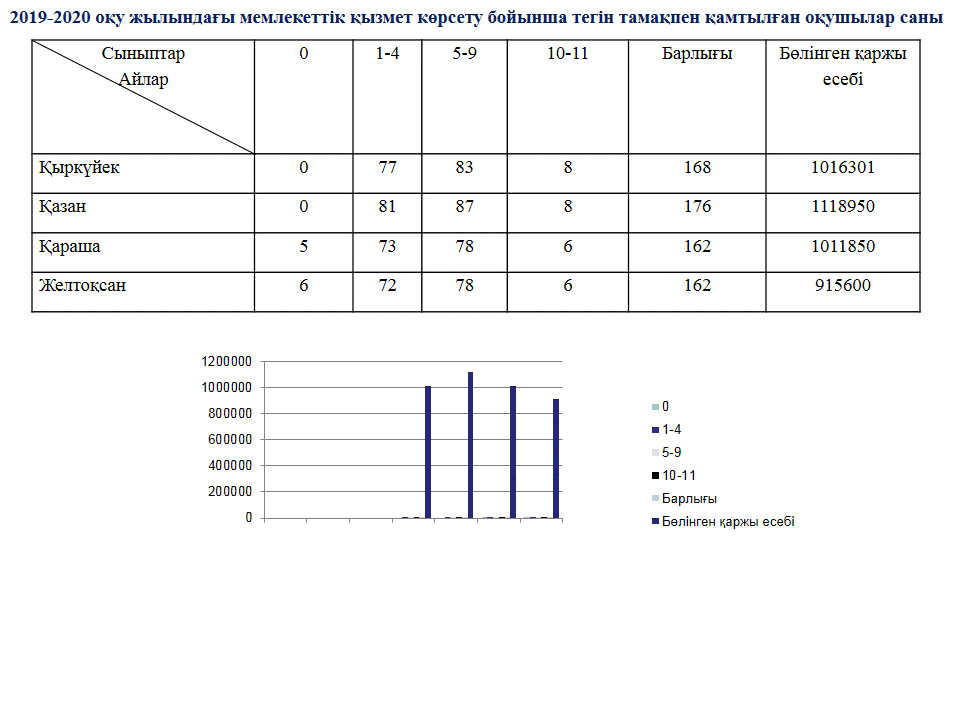 2019-2020 оқу жылындағы мемлекеттік қызмет көрсету бойынша тегін тамақпен қамтылған оқушылар саны

| Сыныптар Айлар | 0 | 1-4 | 5-9 | 10-11 | Барлығы | Бөлінген қаржы есебі |
|---|---|---|---|---|---|---|
| Қыркүйек | 0 | 77 | 83 | 8 | 168 | 1016301 |
| Қазан | 0 | 81 | 87 | 8 | 176 | 1118950 |
| Қараша | 5 | 73 | 78 | 6 | 162 | 1011850 |
| Желтоқсан | 6 | 72 | 78 | 6 | 162 | 915600 |

1200000
1000000
800000
600000
400000
200000
0

0
1-4
5-9
10-11
Барлығы
Бөлінген қаржы есебі